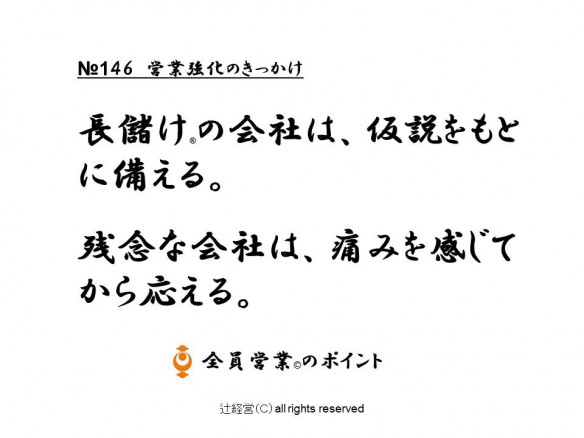 №146 営業強化のきっかけ

長儲け®の会社は、仮説をもとに備える。

残念な会社は、痛みを感じてから応える。

全員営業©のポイント

辻経営(C) all rights reserved